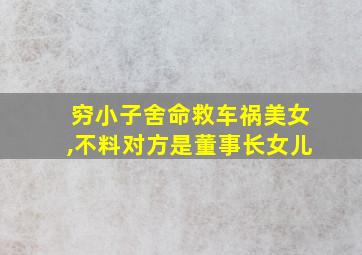 穷小子舍命救车祸美女,不料对方是董事长女儿